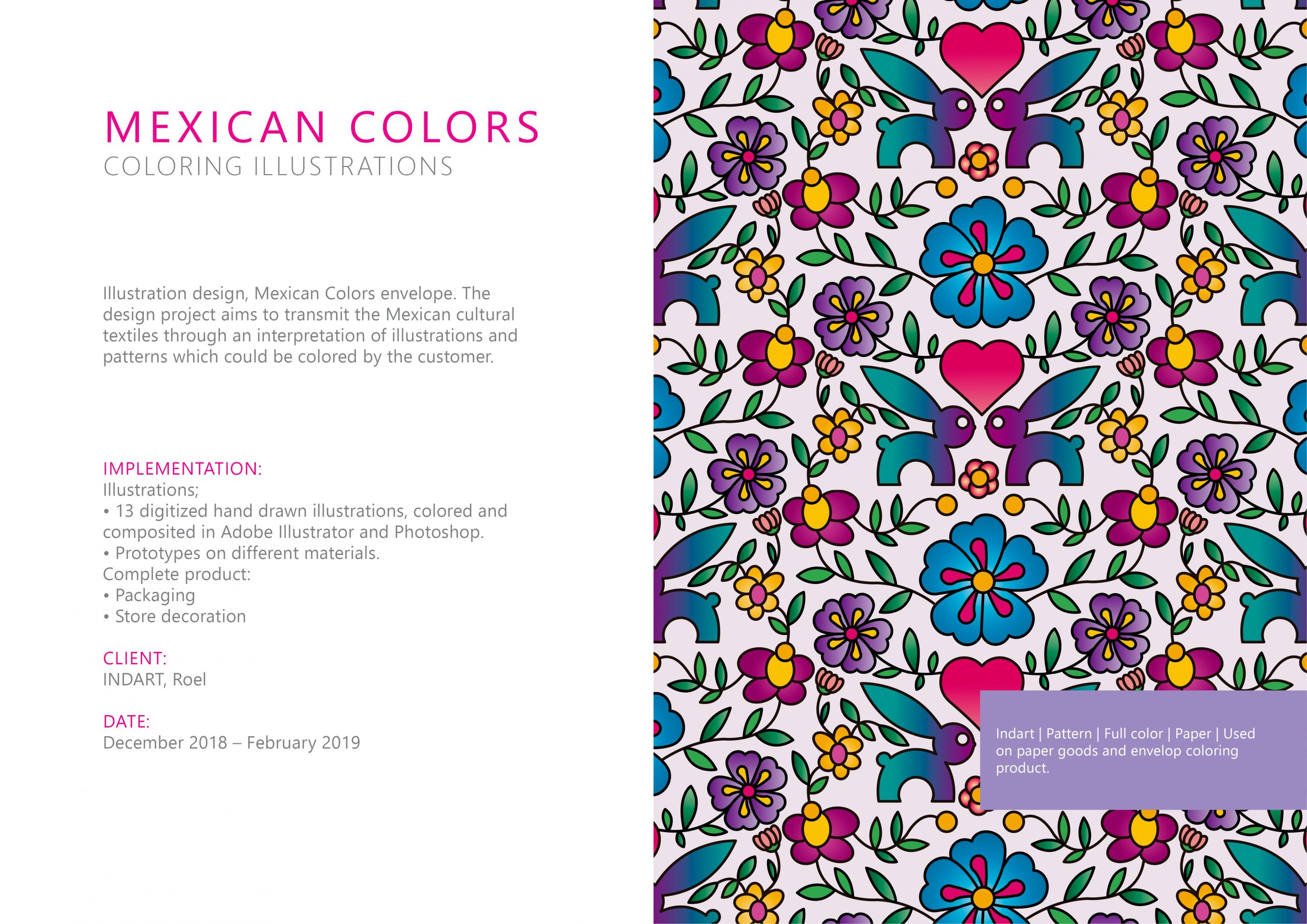 MEXICAN COLORS
COLORING ILLUSTRATIONS

Illustration design, Mexican Colors envelope. The design project aims to transmit the Mexican cultural textiles through an interpretation of illustrations and patterns which could be colored by the customer.

IMPLEMENTATION:
Illustrations;
• 13 digitized hand drawn illustrations, colored and composited in Adobe Illustrator and Photoshop.
• Prototypes on different materials.
Complete product:
• Packaging
• Store decoration

CLIENT:
INDART, Roel

DATE:
December 2018 – February 2019

Indart | Pattern | Full color | Paper | Used on paper goods and envelop coloring product.